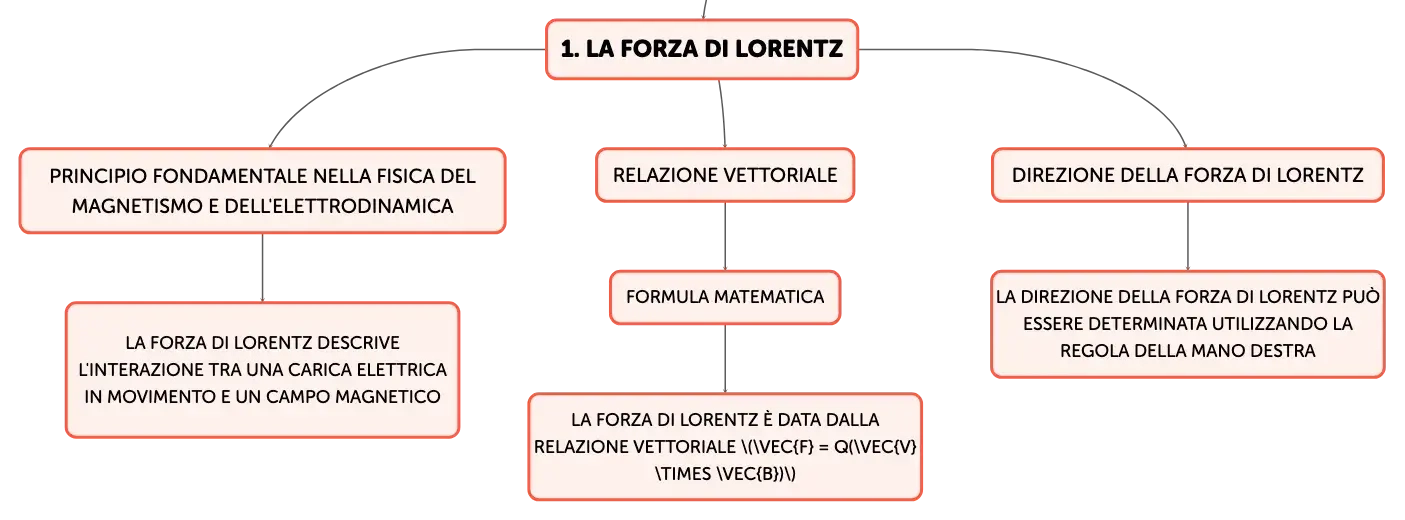 1. LA FORZA DI LORENTZ

PRINCIPIO FONDAMENTALE NELLA FISICA DEL MAGNETISMO E DELL'ELETTRODINAMICA

LA FORZA DI LORENTZ DESCRIVE L'INTERAZIONE TRA UNA CARICA ELETTRICA IN MOVIMENTO E UN CAMPO MAGNETICO

RELAZIONE VETTORIALE

FORMULA MATEMATICA

LA FORZA DI LORENTZ È DATA DALLA RELAZIONE VETTORIALE \(\VEC{F} = Q(\VEC{V} \TIMES \VEC{B})\)

DIREZIONE DELLA FORZA DI LORENTZ

LA DIREZIONE DELLA FORZA DI LORENTZ PUÒ ESSERE DETERMINATA UTILIZZANDO LA REGOLA DELLA MANO DESTRA